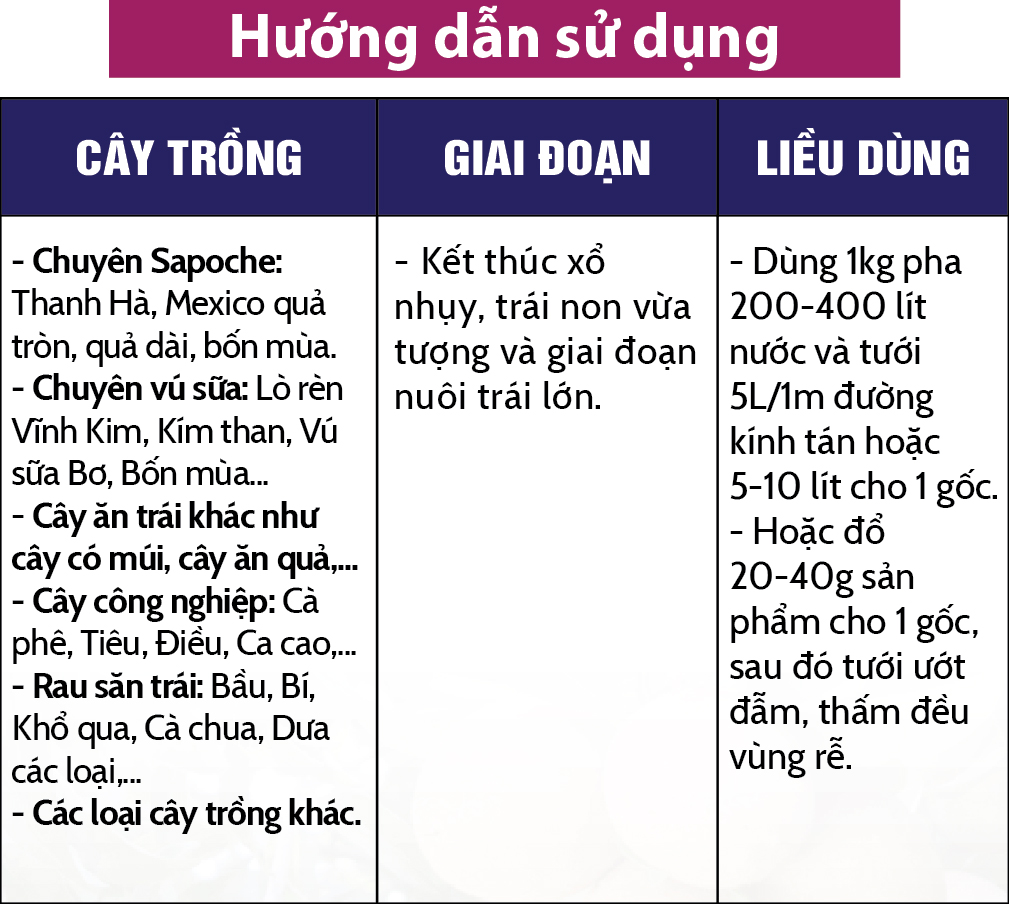 Hướng dẫn sử dụng

| CÂY TRỒNG | GIAI ĐOẠN | LIỀU DÙNG |
|---|---|---|
| - Chuyên Sapoche: Thanh Hà, Mexico quả tròn, quả dài, bốn mùa. - Chuyên vú sữa: Lò rèn Vĩnh Kim, Kím than, Vú sữa Bơ, Bốn mùa... - Cây ăn trái khác như cây có múi, cây ăn quả,... - Cây công nghiệp: Cà phê, Tiêu, Điều, Ca cao,... - Rau săn trái: Bầu, Bí, Khổ qua, Cà chua, Dưa các loại,... - Các loại cây trồng khác. | - Kết thúc xổ nhụy, trái non vừa tượng và giai đoạn nuôi trái lớn. | - Dùng 1kg pha 200-400 lít nước và tưới 5L/1m đường kính tán hoặc 5-10 lít cho 1 gốc. - Hoặc đổ 20-40g sản phẩm cho 1 gốc, sau đó tưới ướt đẫm, thấm đều vùng rễ. |